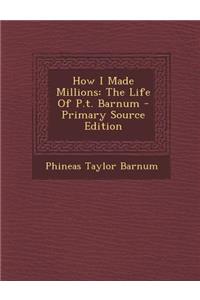 How I Made Millions: The Life Of P.t. Barnum - Primary Source Edition

Phineas Taylor Barnum